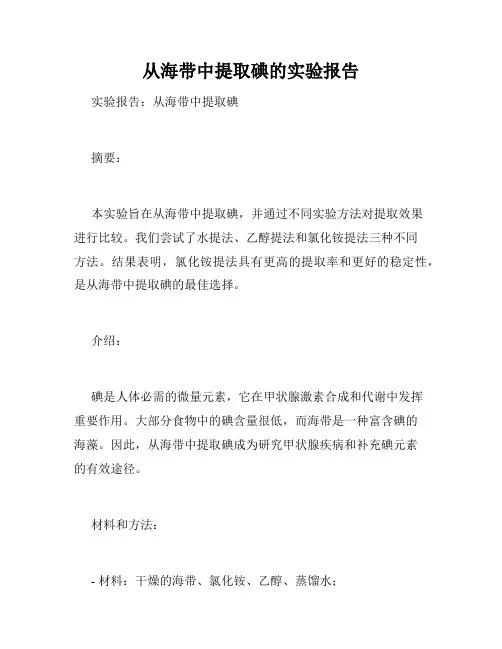 从海带中提取碘的实验报告

实验报告：从海带中提取碘

摘要：

本实验旨在从海带中提取碘，并通过不同实验方法对提取效果进行比较。我们尝试了水提法、乙醇提法和氯化铵提法三种不同方法。结果表明，氯化铵提法具有更高的提取率和更好的稳定性，是从海带中提取碘的最佳选择。

介绍：

碘是人体必需的微量元素，它在甲状腺激素合成和代谢中发挥重要作用。大部分食物中的碘含量很低，而海带是一种富含碘的海藻。因此，从海带中提取碘成为研究甲状腺疾病和补充碘元素的有效途径。

材料和方法：

- 材料：干燥的海带、氯化铵、乙醇、蒸馏水；